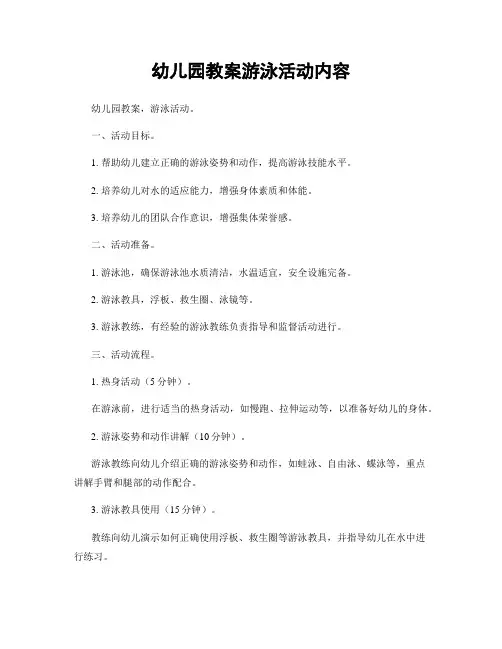 幼儿园教案游泳活动内容

幼儿园教案，游泳活动。

一、活动目标。

1. 帮助幼儿建立正确的游泳姿势和动作，提高游泳技能水平。

2. 培养幼儿对水的适应能力，增强身体素质和体能。

3. 培养幼儿的团队合作意识，增强集体荣誉感。

二、活动准备。

1. 游泳池，确保游泳池水质清洁，水温适宜，安全设施完备。

2. 游泳教具，浮板、救生圈、泳镜等。

3. 游泳教练，有经验的游泳教练负责指导和监督活动进行。

三、活动流程。

1. 热身活动（5 分钟）。

在游泳前，进行适当的热身活动，如慢跑、拉伸运动等，以准备好幼儿的身体。

2. 游泳姿势和动作讲解（10 分钟）。

游泳教练向幼儿介绍正确的游泳姿势和动作，如蛙泳、自由泳、蝶泳等，重点讲解手臂和腿部的动作配合。

3. 游泳教具使用（15 分钟）。

教练向幼儿演示如何正确使用浮板、救生圈等游泳教具，并指导幼儿在水中进行练习。